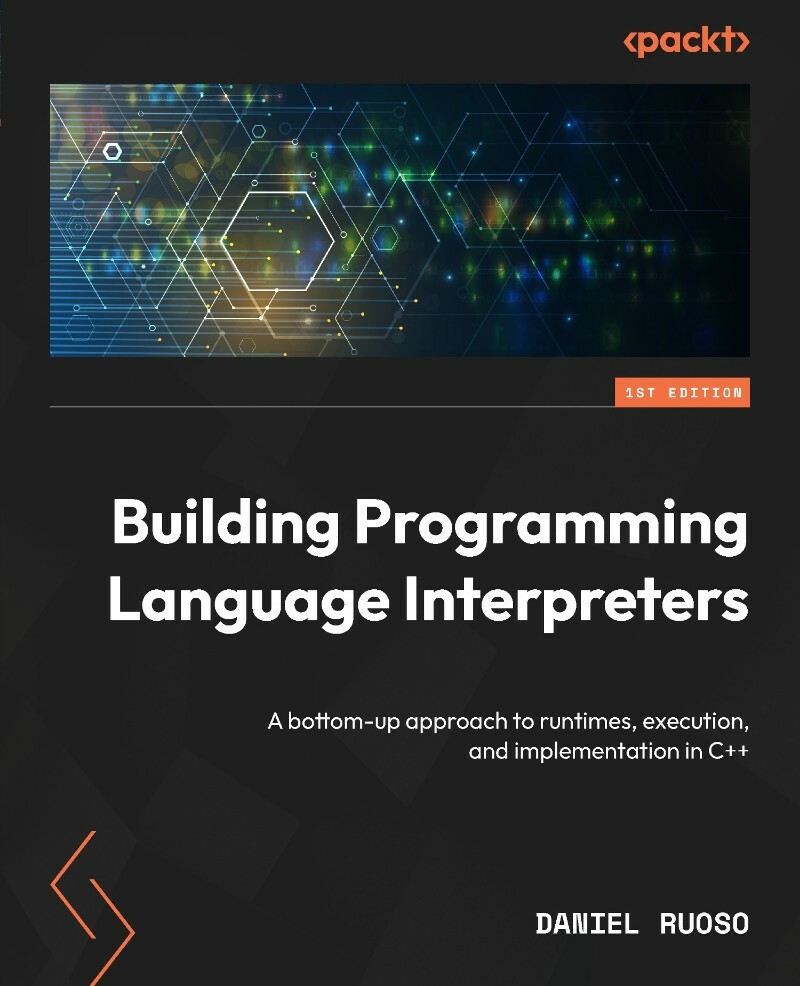 <packt>

1ST EDITION

Building Programming Language Interpreters

A bottom-up approach to runtimes, execution, and implementation in C++

DANIEL RUOSO